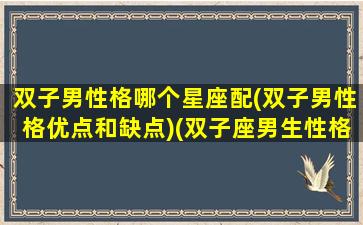 双子男性格哪个星座配(双子男性格优点和缺点)(双子座男生性格